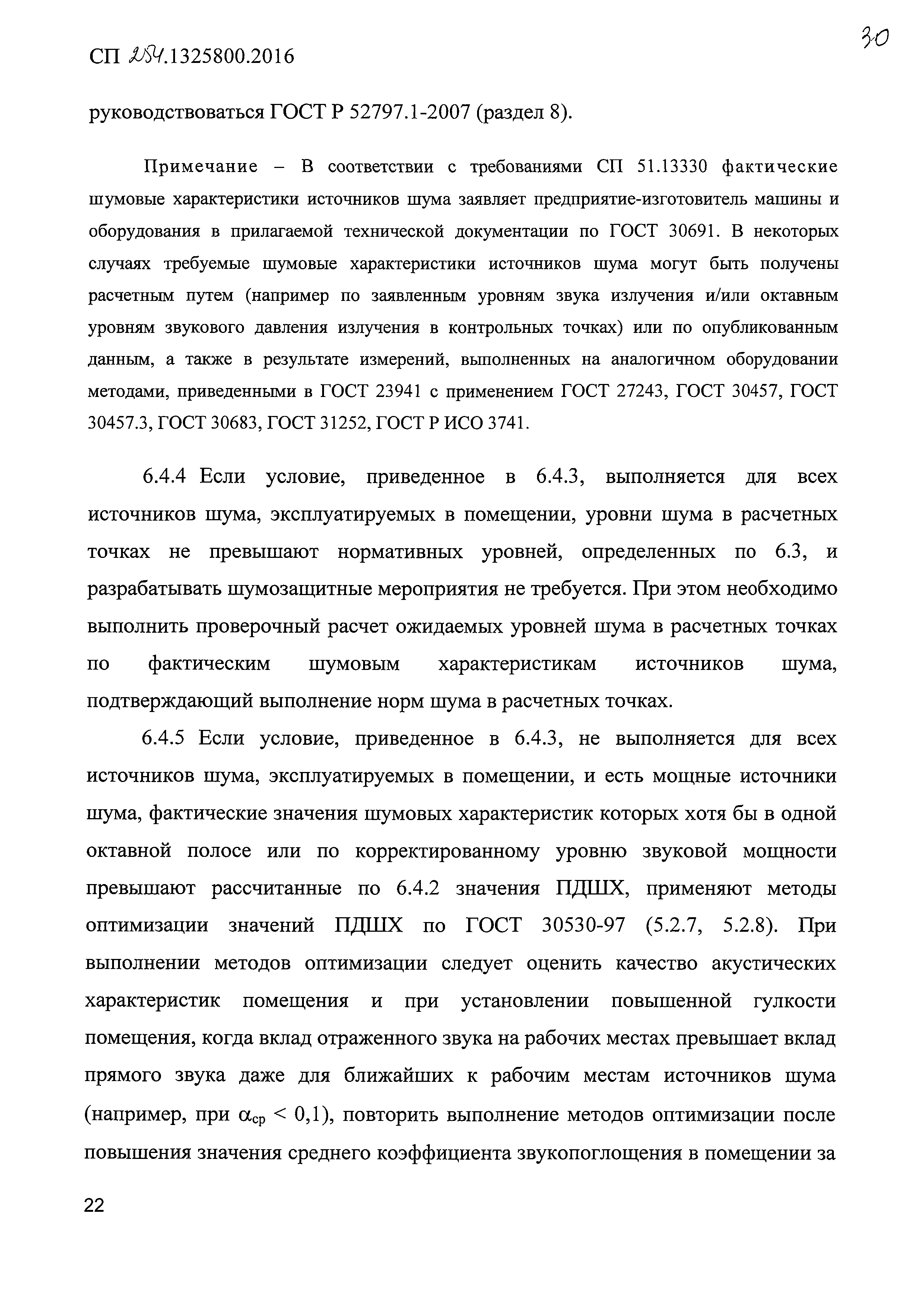 СП 254.1325800.2016

30

руководствоваться ГОСТ Р 52797.1-2007 (раздел 8).

Примечание – В соответствии с требованиями СП 51.13330 фактические шумовые характеристики источников шума заявляет предприятие-изготовитель машины и оборудования в прилагаемой технической документации по ГОСТ 30691. В некоторых случаях требуемые шумовые характеристики источников шума могут быть получены расчетным путем (например по заявленным уровням звука излучения и/или октавным уровням звукового давления излучения в контрольных точках) или по опубликованным данным, а также в результате измерений, выполненных на аналогичном оборудовании методами, приведенными в ГОСТ 23941 с применением ГОСТ 27243, ГОСТ 30457, ГОСТ 30457.3, ГОСТ 30683, ГОСТ 31252, ГОСТ Р ИСО 3741.

6.4.4 Если условие, приведенное в 6.4.3, выполняется для всех источников шума, эксплуатируемых в помещении, уровни шума в расчетных точках не превышают нормативных уровней, определенных по 6.3, и разрабатывать шумозащитные мероприятия не требуется. При этом необходимо выполнить проверочный расчет ожидаемых уровней шума в расчетных точках по фактическим шумовым характеристикам источников шума, подтверждающий выполнение норм шума в расчетных точках.

6.4.5 Если условие, приведенное в 6.4.3, не выполняется для всех источников шума, эксплуатируемых в помещении, и есть мощные источники шума, фактические значения шумовых характеристик которых хотя бы в одной октавной полосе или по корректированному уровню звуковой мощности превышают рассчитанные по 6.4.2 значения ПДШХ, применяют методы оптимизации значений ПДШХ по ГОСТ 30530-97 (5.2.7, 5.2.8). При выполнении методов оптимизации следует оценить качество акустических характеристик помещения и при установлении повышенной гулкости помещения, когда вклад отраженного звука на рабочих местах превышает вклад прямого звука даже для ближайших к рабочим местам источников шума (например, при $\alpha_{ср} < 0,1$), повторить выполнение методов оптимизации после повышения значения среднего коэффициента звукопоглощения в помещении за

22